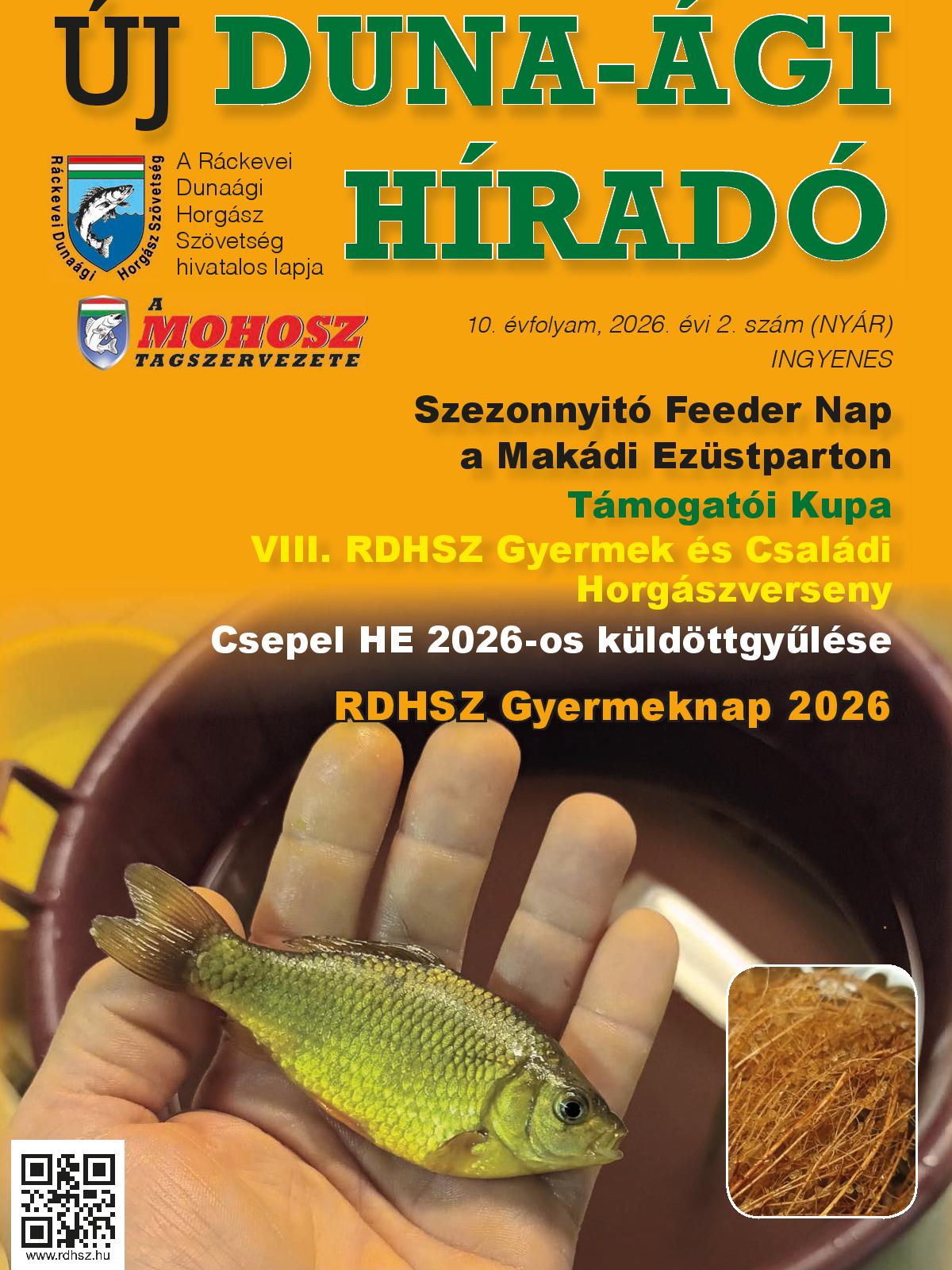 ÚJ DUNA-ÁGI HÍRADÓ

Ráckevei Dunaági Horgász Szövetség

A Ráckevei Dunaági Horgász Szövetség hivatalos lapja

A MOHOSZ TAGSZERVEZETE

10. évfolyam, 2026. évi 2. szám (NYÁR)
INGYENES

Szezonnyitó Feeder Nap a Makádi Ezüstparton

Támogatói Kupa

VIII. RDHSZ Gyermek és Családi Horgászverseny

Csepel HE 2026-os küldöttgyűlése

RDHSZ Gyermeknap 2026

www.rdhsz.hu